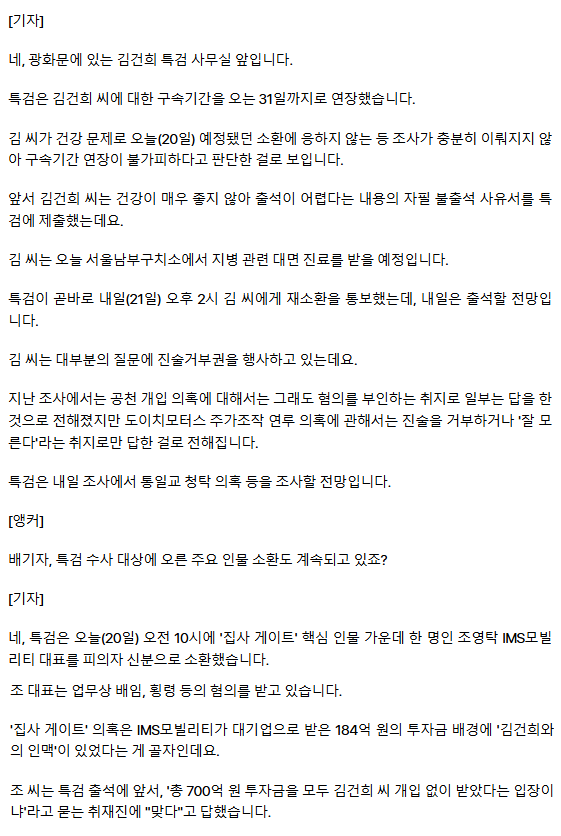 [기자]

네, 광화문에 있는 김건희 특검 사무실 앞입니다.

특검은 김건희 씨에 대한 구속기간을 오는 31일까지로 연장했습니다.

김 씨가 건강 문제로 오늘(20일) 예정됐던 소환에 응하지 않는 등 조사가 충분히 이뤄지지 않아 구속기간 연장이 불가피하다고 판단한 걸로 보입니다.

앞서 김건희 씨는 건강이 매우 좋지 않아 출석이 어렵다는 내용의 자필 불출석 사유서를 특검에 제출했는데요.

김 씨는 오늘 서울남부구치소에서 지병 관련 대면 진료를 받을 예정입니다.

특검이 곧바로 내일(21일) 오후 2시 김 씨에게 재소환을 통보했는데, 내일은 출석할 전망입니다.

김 씨는 대부분의 질문에 진술거부권을 행사하고 있는데요.

지난 조사에서는 공천 개입 의혹에 대해서는 그래도 혐의를 부인하는 취지로 일부는 답을 한 것으로 전해졌지만 도이치모터스 주가조작 연루 의혹에 관해서는 진술을 거부하거나 '잘 모른다'라는 취지로만 답한 걸로 전해집니다.

특검은 내일 조사에서 통일교 청탁 의혹 등을 조사할 전망입니다.

[앵커]

배기자, 특검 수사 대상에 오른 주요 인물 소환도 계속되고 있죠?

[기자]

네, 특검은 오늘(20일) 오전 10시에 '집사 게이트' 핵심 인물 가운데 한 명인 조영탁 IMS모빌리티 대표를 피의자 신분으로 소환했습니다.

조 대표는 업무상 배임, 횡령 등의 혐의를 받고 있습니다.

'집사 게이트' 의혹은 IMS모빌리티가 대기업으로 받은 184억 원의 투자금 배경에 '김건희와의 인맥'이 있었다는 게 골자인데요.

조 씨는 특검 출석에 앞서, '총 700억 원 투자금을 모두 김건희 씨 개입 없이 받았다는 입장이냐'라고 묻는 취재진에 "맞다"고 답했습니다.